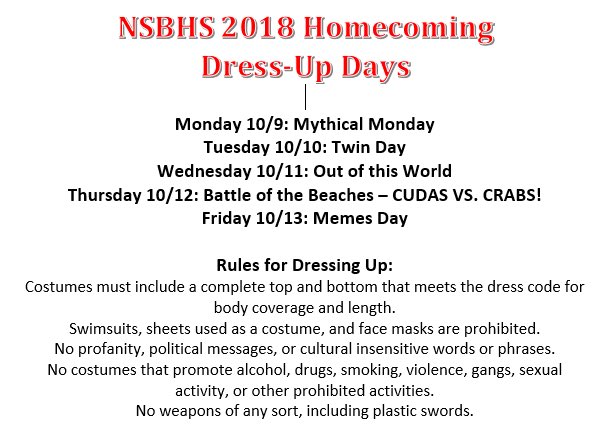 NSBHS 2018 Homecoming
Dress-Up Days

Monday 10/9: Mythical Monday
Tuesday 10/10: Twin Day
Wednesday 10/11: Out of this World
Thursday 10/12: Battle of the Beaches – CUDAS VS. CRABS!
Friday 10/13: Memes Day

Rules for Dressing Up:
Costumes must include a complete top and bottom that meets the dress code for body coverage and length.
Swimsuits, sheets used as a costume, and face masks are prohibited.
No profanity, political messages, or cultural insensitive words or phrases.
No costumes that promote alcohol, drugs, smoking, violence, gangs, sexual activity, or other prohibited activities.
No weapons of any sort, including plastic swords.